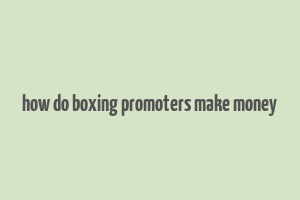 how do boxing promoters make money